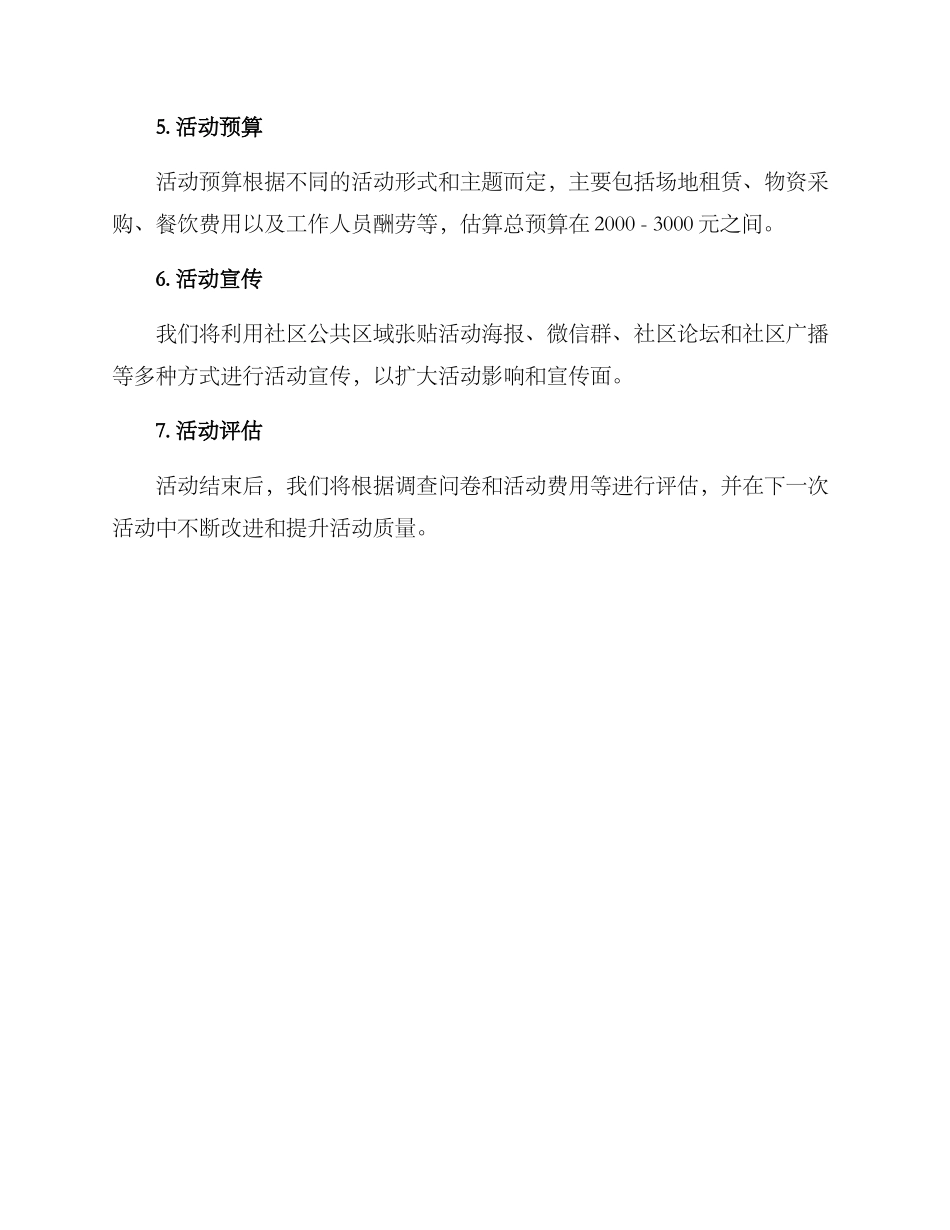 5. 活动预算

活动预算根据不同的活动形式和主题而定，主要包括场地租赁、物资采购、餐饮费用以及工作人员酬劳等，估算总预算在 2000 - 3000 元之间。

6. 活动宣传

我们将利用社区公共区域张贴活动海报、微信群、社区论坛和社区广播等多种方式进行活动宣传，以扩大活动影响和宣传面。

7. 活动评估

活动结束后，我们将根据调查问卷和活动费用等进行评估，并在下一次活动中不断改进和提升活动质量。